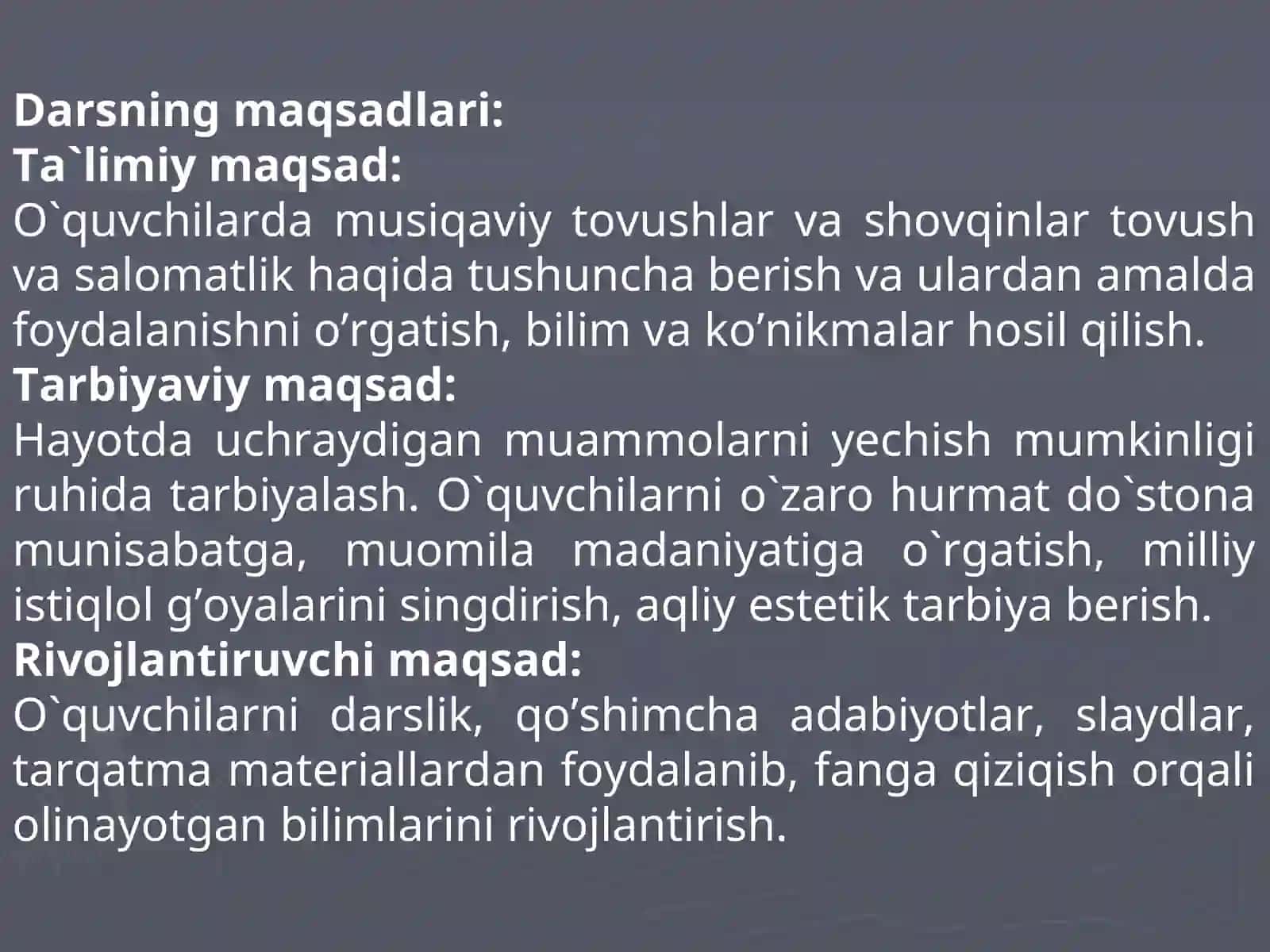 Darsning maqsadlari:
Ta`limiy maqsad:
O`quvchilarda musiqaviy tovushlar va shovqinlar tovush va salomatlik haqida tushuncha berish va ulardan amalda foydalanishni o’rgatish, bilim va ko’nikmalar hosil qilish.
Tarbiyaviy maqsad:
Hayotda uchraydigan muammolarni yechish mumkinligi ruhida tarbiyalash. O`quvchilarni o`zaro hurmat do`stona munisabatga, muomila madaniyatiga o`rgatish, milliy istiqlol g’oyalarini singdirish, aqliy estetik tarbiya berish.
Rivojlantiruvchi maqsad:
O`quvchilarni darslik, qo’shimcha adabiyotlar, slaydlar, tarqatma materiallardan foydalanib, fanga qiziqish orqali olinayotgan bilimlarini rivojlantirish.